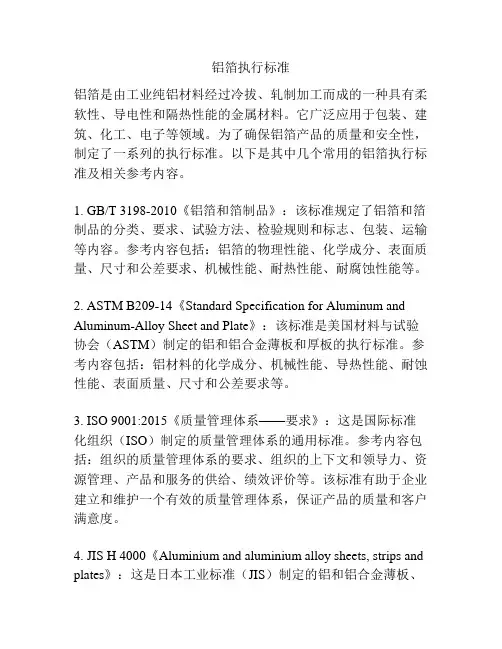 铝箔执行标准

铝箔是由工业纯铝材料经过冷拔、轧制加工而成的一种具有柔软性、导电性和隔热性能的金属材料。它广泛应用于包装、建筑、化工、电子等领域。为了确保铝箔产品的质量和安全性，制定了一系列的执行标准。以下是其中几个常用的铝箔执行标准及相关参考内容。

1. GB/T 3198-2010《铝箔和箔制品》：该标准规定了铝箔和箔制品的分类、要求、试验方法、检验规则和标志、包装、运输等内容。参考内容包括：铝箔的物理性能、化学成分、表面质量、尺寸和公差要求、机械性能、耐热性能、耐腐蚀性能等。

2. ASTM B209-14《Standard Specification for Aluminum and Aluminum-Alloy Sheet and Plate》：该标准是美国材料与试验协会（ASTM）制定的铝和铝合金薄板和厚板的执行标准。参考内容包括：铝材料的化学成分、机械性能、导热性能、耐蚀性能、表面质量、尺寸和公差要求等。

3. ISO 9001:2015《质量管理体系——要求》：这是国际标准化组织（ISO）制定的质量管理体系的通用标准。参考内容包括：组织的质量管理体系的要求、组织的上下文和领导力、资源管理、产品和服务的供给、绩效评价等。该标准有助于企业建立和维护一个有效的质量管理体系，保证产品的质量和客户满意度。

4. JIS H 4000《Aluminium and aluminium alloy sheets, strips and plates》：这是日本工业标准（JIS）制定的铝和铝合金薄板、